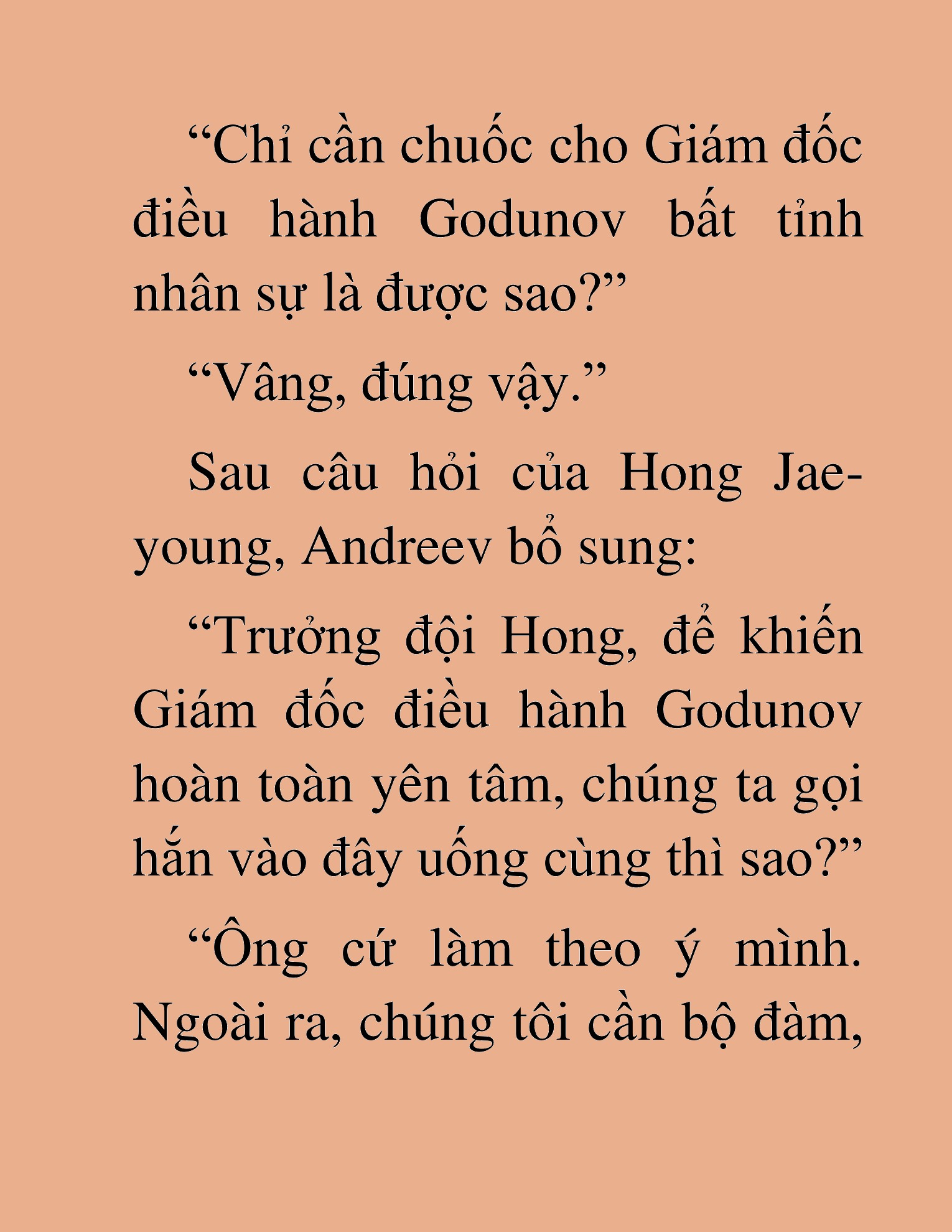 “Chỉ cần chuốc cho Giám đốc điều hành Godunov bất tỉnh nhân sự là được sao?”

“Vâng, đúng vậy.”

Sau câu hỏi của Hong Jae-young, Andreev bổ sung:

“Trưởng đội Hong, để khiến Giám đốc điều hành Godunov hoàn toàn yên tâm, chúng ta gọi hắn vào đây uống cùng thì sao?”

“Ông cứ làm theo ý mình. Ngoài ra, chúng tôi cần bộ đàm,